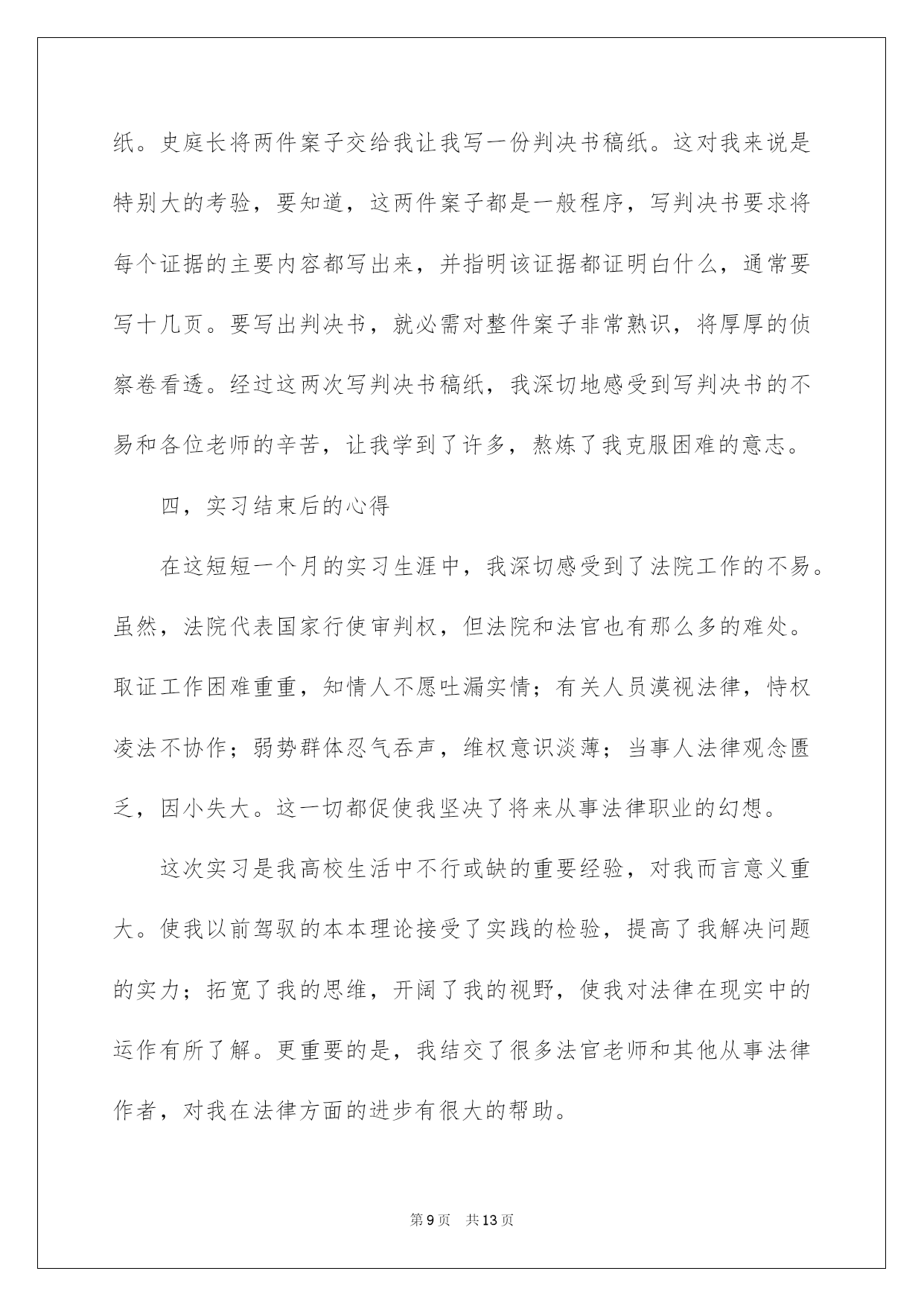 纸。史庭长将两件案子交给我让我写一份判决书稿纸。这对我来说是特别大的考验，要知道，这两件案子都是一般程序，写判决书要求将每个证据的主要内容都写出来，并指明该证据都证明白什么，通常要写十几页。要写出判决书，就必需对整件案子非常熟识，将厚厚的侦察卷看透。经过这两次写判决书稿纸，我深切地感受到写判决书的不易和各位老师的辛苦，让我学到了许多，熬炼了我克服困难的意志。

四，实习结束后的心得

在这短短一个月的实习生涯中，我深切感受到了法院工作的不易。虽然，法院代表国家行使审判权，但法院和法官也有那么多的难处。取证工作困难重重，知情人不愿吐漏实情；有关人员漠视法律，恃权凌法不协作；弱势群体忍气吞声，维权意识淡薄；当事人法律观念匮乏，因小失大。这一切都促使我坚决了将来从事法律职业的幻想。

这次实习是我高校生活中不行或缺的重要经验，对我而言意义重大。使我以前驾驭的本本理论接受了实践的检验，提高了我解决问题的实力；拓宽了我的思维，开阔了我的视野，使我对法律在现实中的运作有所了解。更重要的是，我结交了很多法官老师和其他从事法律作者，对我在法律方面的进步有很大的帮助。

第9页 共13页